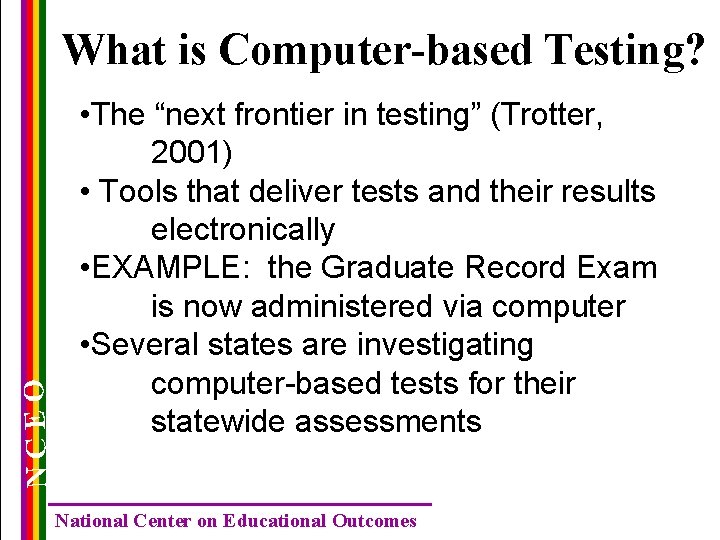 What is Computer-based Testing?

•The “next frontier in testing” (Trotter, 2001)

• Tools that deliver tests and their results electronically

•EXAMPLE: the Graduate Record Exam is now administered via computer

•Several states are investigating computer-based tests for their statewide assessments

NCEO

National Center on Educational Outcomes